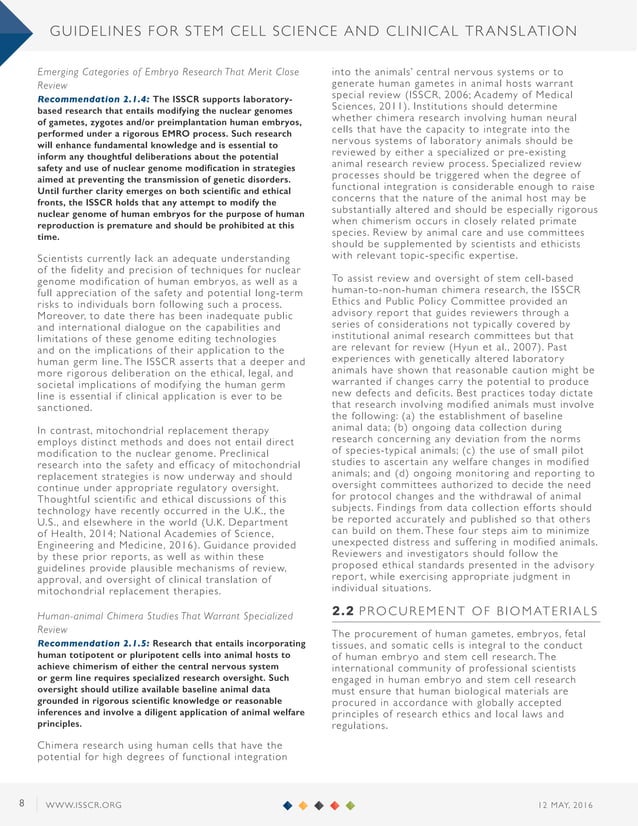 GUIDELINES FOR STEM CELL SCIENCE AND CLINICAL TRANSLATION

Emerging Categories of Embryo Research That Merit Close Review

Recommendation 2.1.4: The ISSCR supports laboratory-based research that entails modifying the nuclear genomes of gametes, zygotes and/or preimplantation human embryos, performed under a rigorous EMRO process. Such research will enhance fundamental knowledge and is essential to inform any thoughtful deliberations about the potential safety and use of nuclear genome modification in strategies aimed at preventing the transmission of genetic disorders. Until further clarity emerges on both scientific and ethical fronts, the ISSCR holds that any attempt to modify the nuclear genome of human embryos for the purpose of human reproduction is premature and should be prohibited at this time.

Scientists currently lack an adequate understanding of the fidelity and precision of techniques for nuclear genome modification of human embryos, as well as a full appreciation of the safety and potential long-term risks to individuals born following such a process. Moreover, to date there has been inadequate public and international dialogue on the capabilities and limitations of these genome editing technologies and on the implications of their application to the human germ line. The ISSCR asserts that a deeper and more rigorous deliberation on the ethical, legal, and societal implications of modifying the human germ line is essential if clinical application is ever to be sanctioned.

In contrast, mitochondrial replacement therapy employs distinct methods and does not entail direct modification to the nuclear genome. Preclinical research into the safety and efficacy of mitochondrial replacement strategies is now underway and should continue under appropriate regulatory oversight. Thoughtful scientific and ethical discussions of this technology have recently occurred in the U.K., the U.S., and elsewhere in the world (U.K. Department of Health, 2014; National Academies of Science, Engineering and Medicine, 2016). Guidance provided by these prior reports, as well as within these guidelines provide plausible mechanisms of review, approval, and oversight of clinical translation of mitochondrial replacement therapies.

Human-animal Chimera Studies That Warrant Specialized Review

Recommendation 2.1.5: Research that entails incorporating human totipotent or pluripotent cells into animal hosts to achieve chimerism of either the central nervous system or germ line requires specialized research oversight. Such oversight should utilize available baseline animal data grounded in rigorous scientific knowledge or reasonable inferences and involve a diligent application of animal welfare principles.

Chimera research using human cells that have the potential for high degrees of functional integration into the animals' central nervous systems or to generate human gametes in animal hosts warrant special review (ISSCR, 2006; Academy of Medical Sciences, 2011). Institutions should determine whether chimera research involving human neural cells that have the capacity to integrate into the nervous systems of laboratory animals should be reviewed by either a specialized or pre-existing animal research review process. Specialized review processes should be triggered when the degree of functional integration is considerable enough to raise concerns that the nature of the animal host may be substantially altered and should be especially rigorous when chimerism occurs in closely related primate species. Review by animal care and use committees should be supplemented by scientists and ethicists with relevant topic-specific expertise.

To assist review and oversight of stem cell-based human-to-non-human chimera research, the ISSCR Ethics and Public Policy Committee provided an advisory report that guides reviewers through a series of considerations not typically covered by institutional animal research committees but that are relevant for review (Hyun et al., 2007). Past experiences with genetically altered laboratory animals have shown that reasonable caution might be warranted if changes carry the potential to produce new defects and deficits. Best practices today dictate that research involving modified animals must involve the following: (a) the establishment of baseline animal data; (b) ongoing data collection during research concerning any deviation from the norms of species-typical animals; (c) the use of small pilot studies to ascertain any welfare changes in modified animals; and (d) ongoing monitoring and reporting to oversight committees authorized to decide the need for protocol changes and the withdrawal of animal subjects. Findings from data collection efforts should be reported accurately and published so that others can build on them. These four steps aim to minimize unexpected distress and suffering in modified animals. Reviewers and investigators should follow the proposed ethical standards presented in the advisory report, while exercising appropriate judgment in individual situations.

2.2 PROCUREMENT OF BIOMATERIALS

The procurement of human gametes, embryos, fetal tissues, and somatic cells is integral to the conduct of human embryo and stem cell research. The international community of professional scientists engaged in human embryo and stem cell research must ensure that human biological materials are procured in accordance with globally accepted principles of research ethics and local laws and regulations.

8 WWW.ISSCR.ORG 12 MAY, 2016